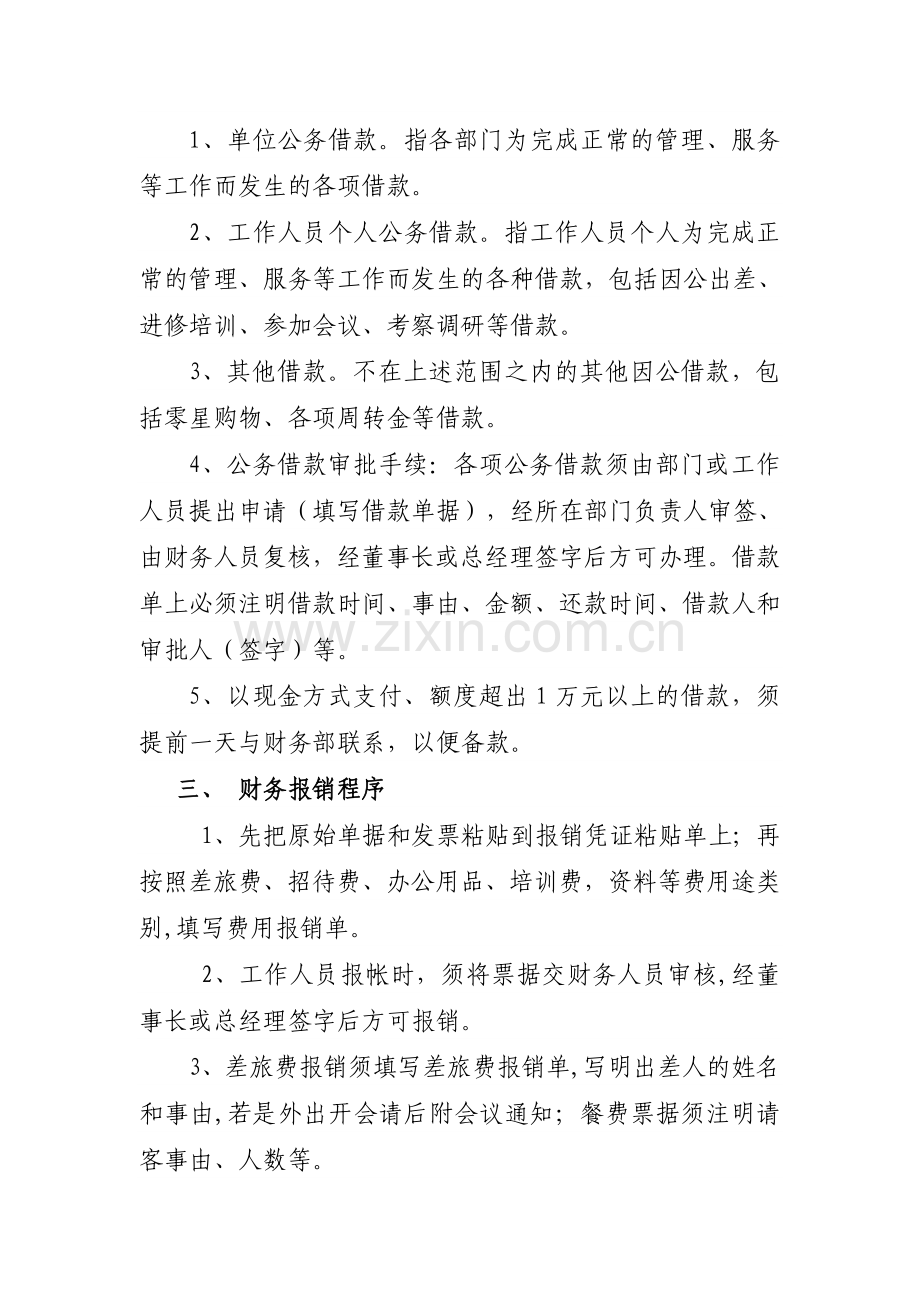 1、单位公务借款。指各部门为完成正常的管理、服务等工作而发生的各项借款。

2、工作人员个人公务借款。指工作人员个人为完成正常的管理、服务等工作而发生的各种借款，包括因公出差、进修培训、参加会议、考察调研等借款。

3、其他借款。不在上述范围之内的其他因公借款，包括零星购物、各项周转金等借款。

4、公务借款审批手续：各项公务借款须由部门或工作人员提出申请（填写借款单据），经所在部门负责人审签、由财务人员复核，经董事长或总经理签字后方可办理。借款单上必须注明借款时间、事由、金额、还款时间、借款人和审批人（签字）等。

5、以现金方式支付、额度超出1万元以上的借款，须提前一天与财务部联系，以便备款。

三、 财务报销程序

1、先把原始单据和发票粘贴到报销凭证粘贴单上；再按照差旅费、招待费、办公用品、培训费，资料等费用途类别,填写费用报销单。

2、工作人员报帐时，须将票据交财务人员审核,经董事长或总经理签字后方可报销。

3、差旅费报销须填写差旅费报销单,写明出差人的姓名和事由,若是外出开会请后附会议通知；餐费票据须注明请客事由、人数等。

www.zixin.com.cn